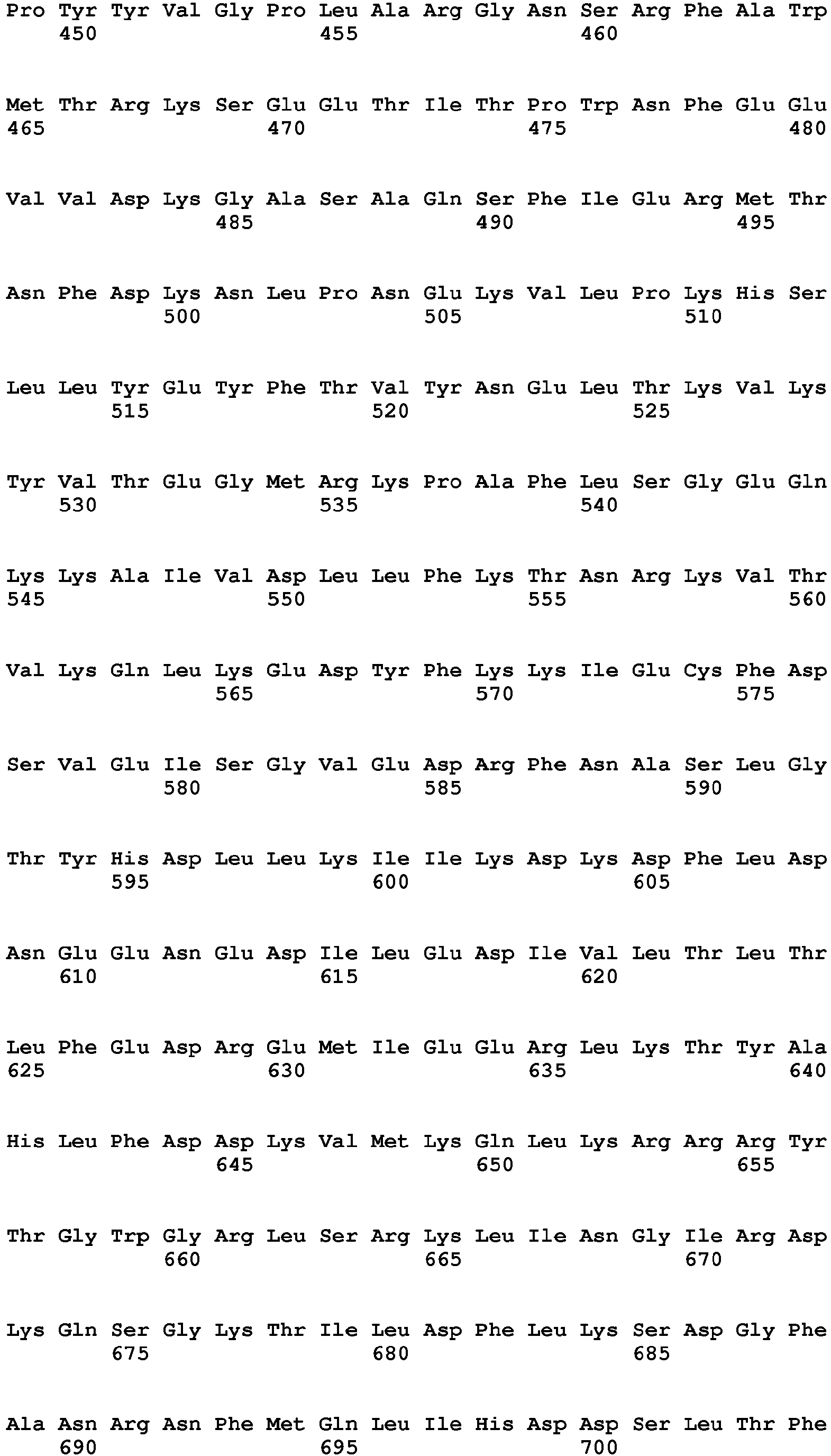 Pro Tyr Tyr Val Gly Pro Leu Ala Arg Gly Asn Ser Arg Phe Ala Trp
450 455 460

Met Thr Arg Lys Ser Glu Glu Thr Ile Thr Pro Trp Asn Phe Glu Glu
465 470 475 480

Val Val Asp Lys Gly Ala Ser Ala Gln Ser Phe Ile Glu Arg Met Thr
485 490 495

Asn Phe Asp Lys Asn Leu Pro Asn Glu Lys Val Leu Pro Lys His Ser
500 505 510

Leu Leu Tyr Glu Tyr Phe Thr Val Tyr Asn Glu Leu Thr Lys Val Lys
515 520 525

Tyr Val Thr Glu Gly Met Arg Lys Pro Ala Phe Leu Ser Gly Glu Gln
530 535 540

Lys Lys Ala Ile Val Asp Leu Leu Phe Lys Thr Asn Arg Lys Val Thr
545 550 555 560

Val Lys Gln Leu Lys Glu Asp Tyr Phe Lys Lys Ile Glu Cys Phe Asp
565 570 575

Ser Val Glu Ile Ser Gly Val Glu Asp Arg Phe Asn Ala Ser Leu Gly
580 585 590

Thr Tyr His Asp Leu Leu Lys Ile Ile Lys Asp Lys Asp Phe Leu Asp
595 600 605

Asn Glu Glu Asn Glu Asp Ile Leu Glu Asp Ile Val Leu Thr Leu Thr
610 615 620

Leu Phe Glu Asp Arg Glu Met Ile Glu Glu Arg Leu Lys Thr Tyr Ala
625 630 635 640

His Leu Phe Asp Asp Lys Val Met Lys Gln Leu Lys Arg Arg Arg Tyr
645 650 655

Thr Gly Trp Gly Arg Leu Ser Arg Lys Leu Ile Asn Gly Ile Arg Asp
660 665 670

Lys Gln Ser Gly Lys Thr Ile Leu Asp Phe Leu Lys Ser Asp Gly Phe
675 680 685

Ala Asn Arg Asn Phe Met Gln Leu Ile His Asp Asp Ser Leu Thr Phe
690 695 700